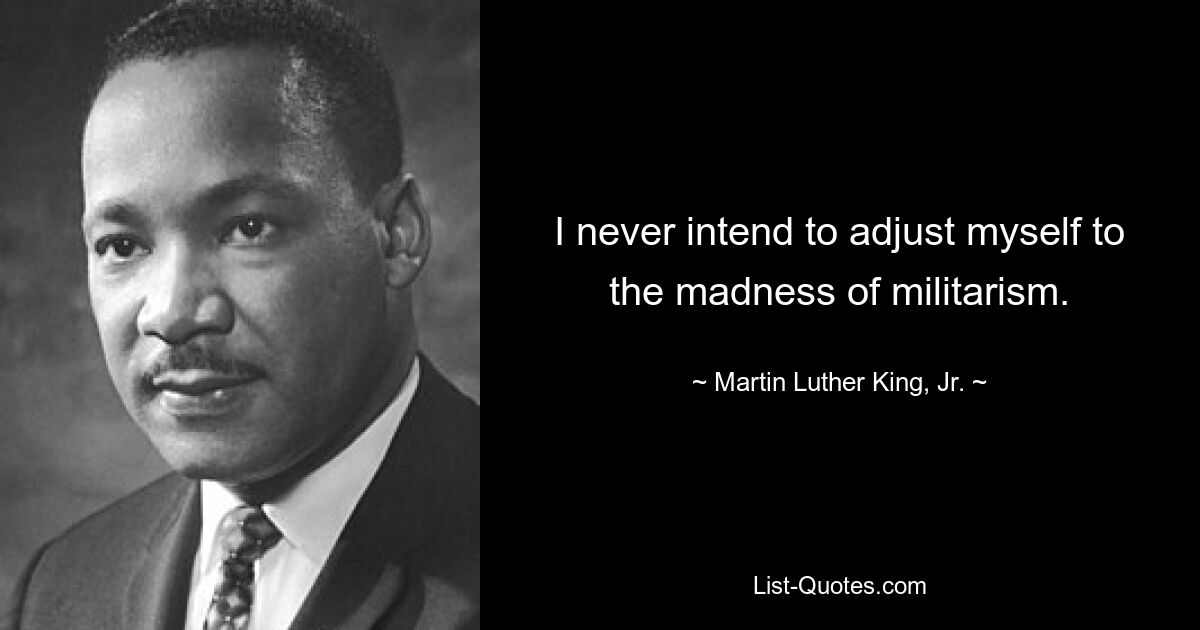 I never intend to adjust myself to the madness of militarism.

~ Martin Luther King, Jr. ~

List-Quotes.com